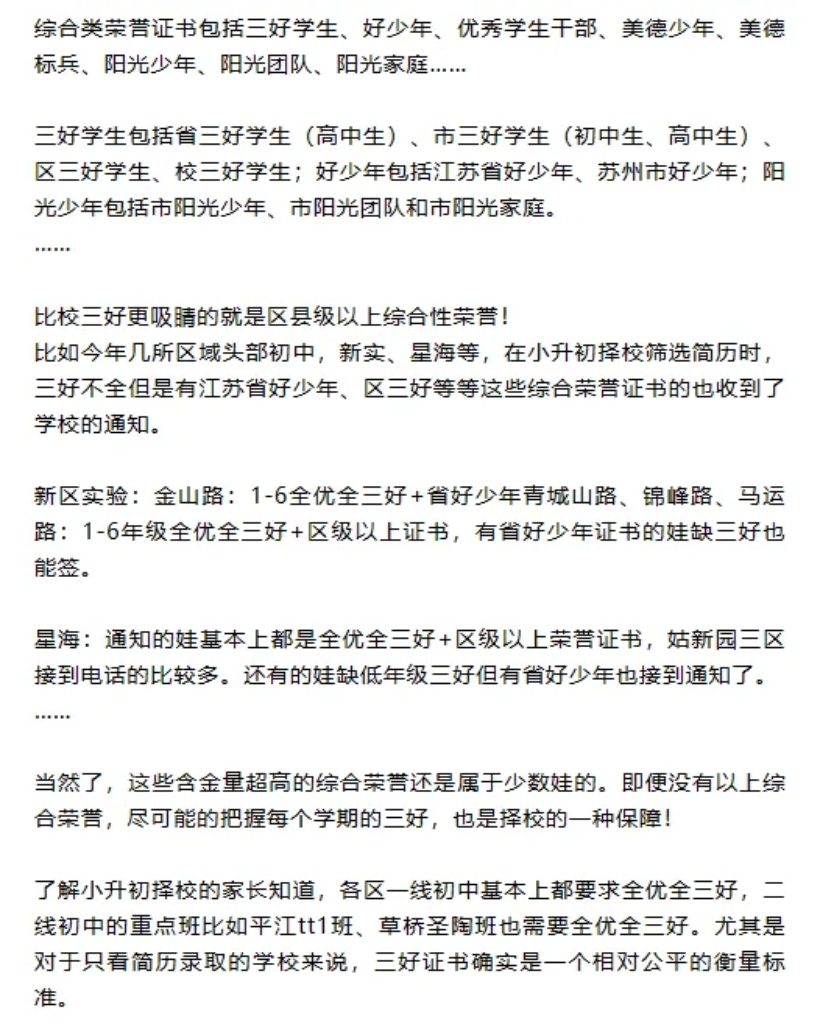 综合类荣誉证书包括三好学生、好少年、优秀学生干部、美德少年、美德标兵、阳光少年、阳光团队、阳光家庭……

三好学生包括省三好学生（高中生）、市三好学生（初中生、高中生）、区三好学生、校三好学生；好少年包括江苏省好少年、苏州市好少年；阳光少年包括市阳光少年、市阳光团队和市阳光家庭。
……

比校三好更吸睛的就是区县级以上综合性荣誉！
比如今年几所区域头部初中，新实、星海等，在小升初择校筛选简历时，三好不全但是有江苏省好少年、区三好等等这些综合荣誉证书的也收到了学校的通知。

新区实验：金山路：1-6全优全三好+省好少年青城山路、锦峰路、马运路：1-6年级全优全三好+区级以上证书，有省好少年证书的娃缺三好也能签。

星海：通知的娃基本上都是全优全三好+区级以上荣誉证书，姑新园三区接到电话的比较多。还有的娃缺低年级三好但有省好少年也接到通知了。
……

当然了，这些含金量超高的综合荣誉还是属于少数娃的。即便没有以上综合荣誉，尽可能的把握每个学期的三好，也是择校的一种保障！

了解小升初择校的家长知道，各区一线初中基本上都要求全优全三好，二线初中的重点班比如平江tt1班、草桥圣陶班也需要全优全三好。尤其是对于只看简历录取的学校来说，三好证书确实是一个相对公平的衡量标准。